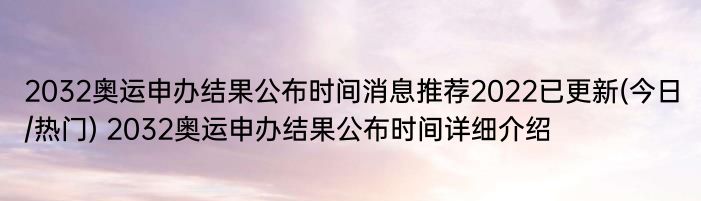 2032奥运申办结果公布时间消息推荐2022已更新(今日/热门) 2032奥运申办结果公布时间详细介绍